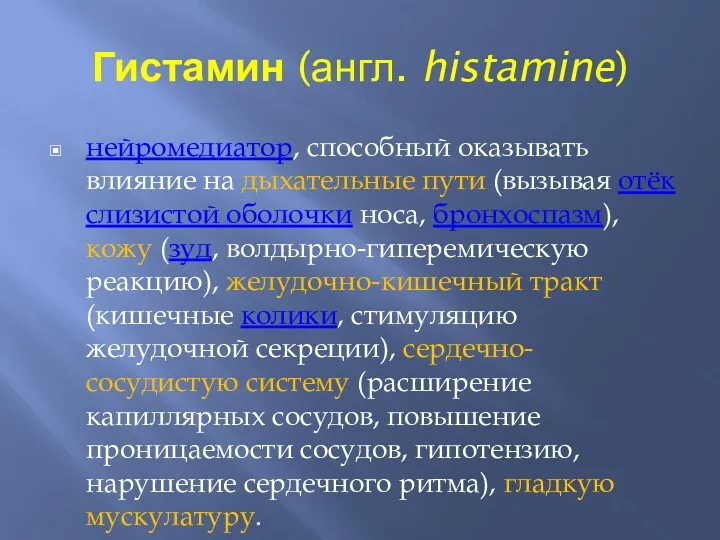 Гистамин (англ. histamine)

нейромедиатор, способный оказывать влияние на дыхательные пути (вызывая отёк слизистой оболочки носа, бронхоспазм), кожу (зуд, волдырно-гиперемическую реакцию), желудочно-кишечный тракт (кишечные колики, стимуляцию желудочной секреции), сердечно-сосудистую систему (расширение капиллярных сосудов, повышение проницаемости сосудов, гипотензию, нарушение сердечного ритма), гладкую мускулатуру.